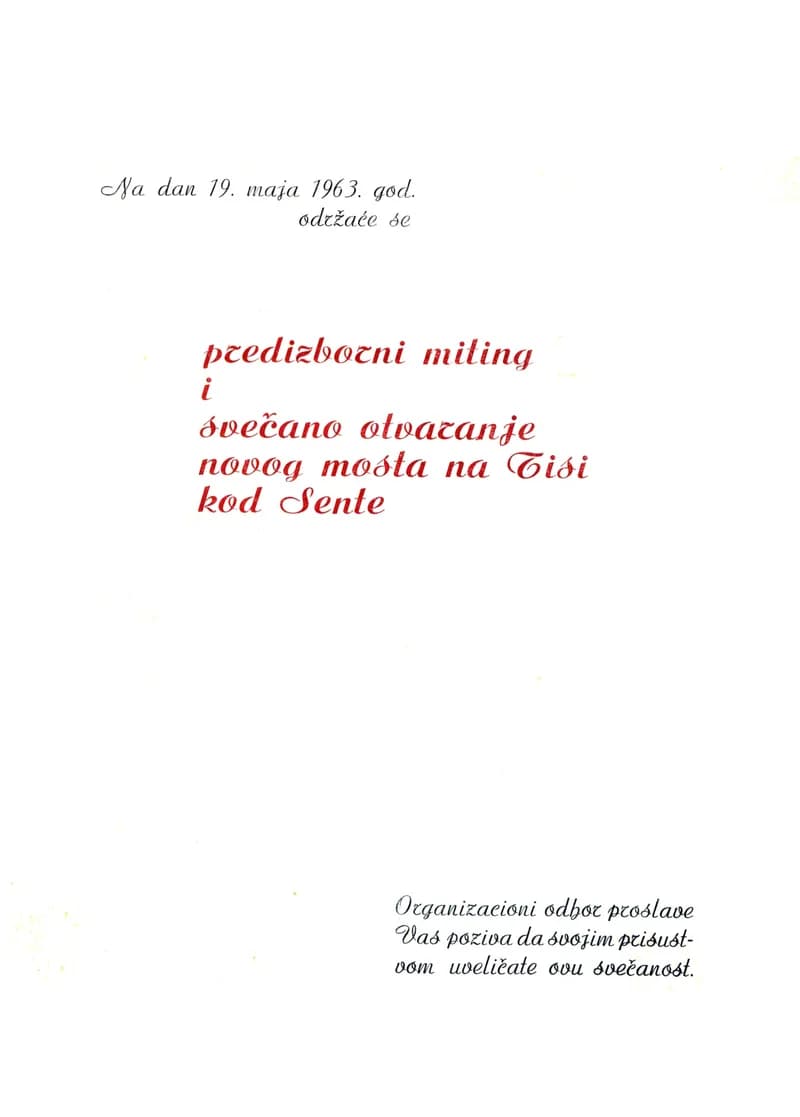 Na dan 19. maja 1963. god.
održaće se

predizborni miting
i
svečano otvaranje
novog mosta na Tisi
kod Sente

Organizacioni odbor proslave
Vas poziva da svojim prisustvom uveličate ovu svečanost.